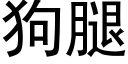 狗腿